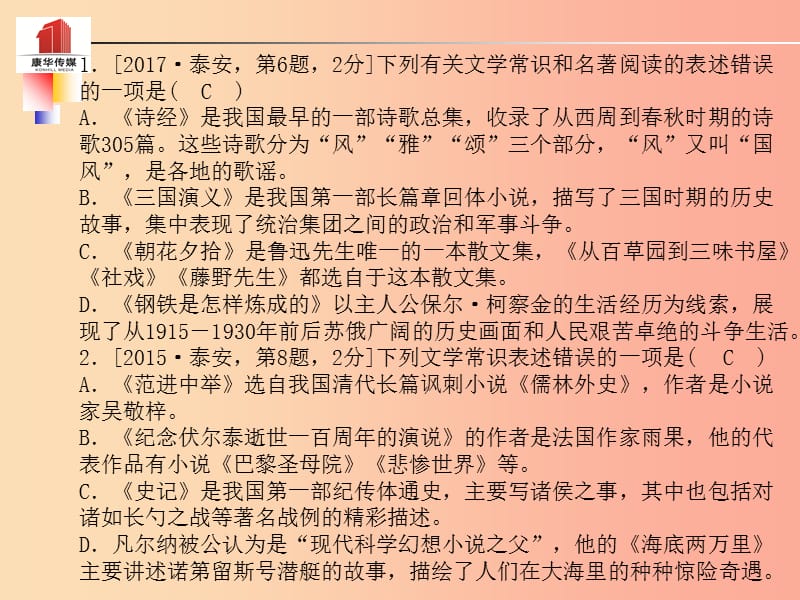 康华传媒
KONHILL MEDIA

1. [2017·泰安，第6题，2分]下列有关文学常识和名著阅读的表述错误的一项是(　C　)
A. 《诗经》是我国最早的一部诗歌总集，收录了从西周到春秋时期的诗歌305篇。这些诗歌分为“风”“雅”“颂”三个部分，“风”又叫“国风”，是各地的歌谣。
B. 《三国演义》是我国第一部长篇章回体小说，描写了三国时期的历史故事，集中表现了统治集团之间的政治和军事斗争。
C. 《朝花夕拾》是鲁迅先生唯一的一本散文集，《从百草园到三味书屋》《社戏》《藤野先生》都选自于这本散文集。
D. 《钢铁是怎样炼成的》以主人公保尔·柯察金的生活经历为线索，展现了从1915－1930年前后苏俄广阔的历史画面和人民艰苦卓绝的斗争生活。
2. [2015·泰安，第8题，2分]下列文学常识表述错误的一项是(　C　)
A. 《范进中举》选自我国清代长篇讽刺小说《儒林外史》，作者是小说家吴敬梓。
B. 《纪念伏尔泰逝世一百周年的演说》的作者是法国作家雨果，他的代表作品有小说《巴黎圣母院》《悲惨世界》等。
C. 《史记》是我国第一部纪传体通史，主要写诸侯之事，其中也包括对诸如长勺之战等著名战例的精彩描述。
D. 凡尔纳被公认为是“现代科学幻想小说之父”，他的《海底两万里》主要讲述诺第留斯号潜艇的故事，描绘了人们在大海里的种种惊险奇遇。